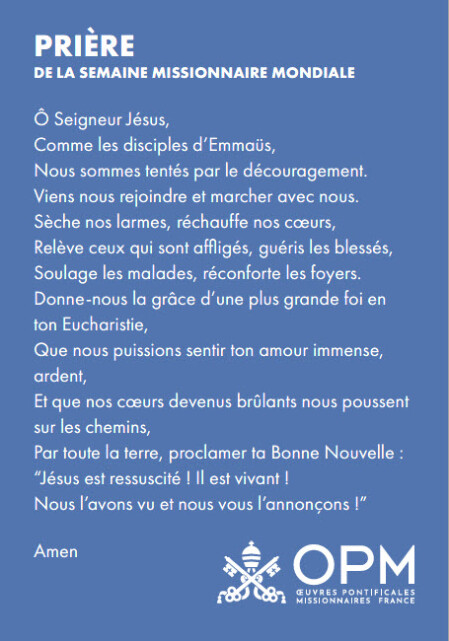 PRIÈRE
DE LA SEMAINE MISSIONNAIRE MONDIALE

Ô Seigneur Jésus,
Comme les disciples d'Emmaüs,
Nous sommes tentés par le découragement.
Viens nous rejoindre et marcher avec nous.
Sèche nos larmes, réchauffe nos cœurs,
Relève ceux qui sont affligés, guéris les blessés,
Soulage les malades, réconforte les foyers.
Donne-nous la grâce d'une plus grande foi en ton Eucharistie,
Que nous puissions sentir ton amour immense, ardent,
Et que nos cœurs devenus brûlants nous poussent sur les chemins,
Par toute la terre, proclamer ta Bonne Nouvelle :
"Jésus est ressuscité ! Il est vivant !
Nous l'avons vu et nous vous l'annonçons !"

Amen

OPM
ŒUVRES PONTIFICALES
MISSIONNAIRES FRANCE